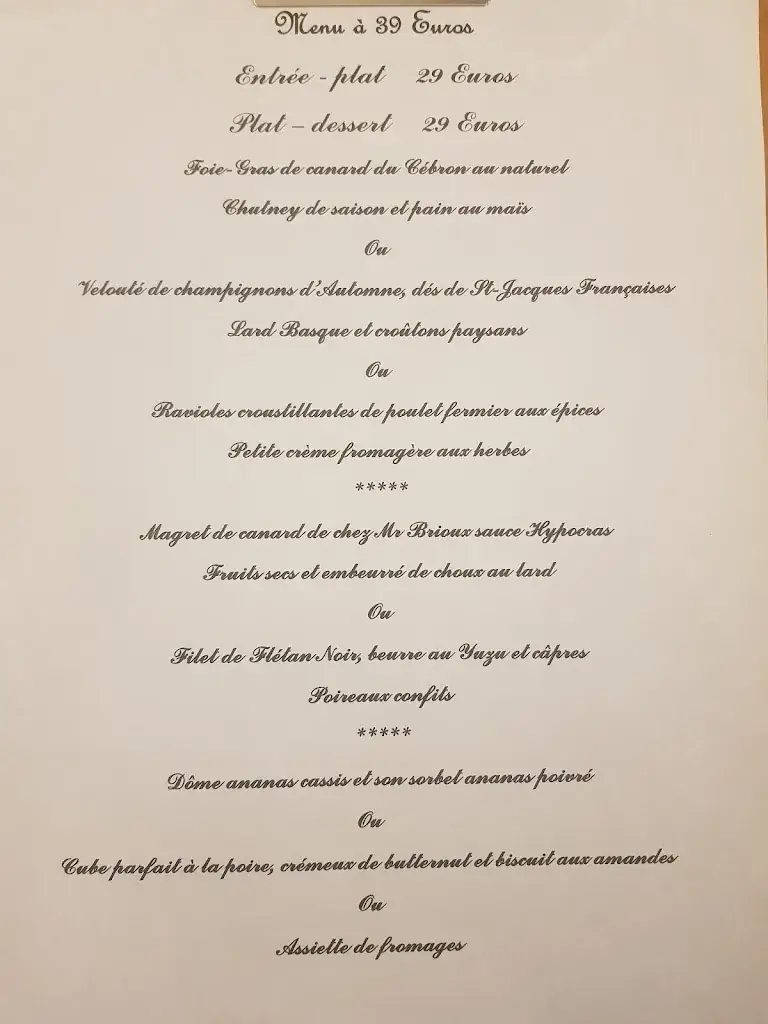 Menu à 39 Euros

Entrée - plat 29 Euros

Plat – dessert 29 Euros

Foie-Gras de canard du Cébron au naturel

Chutney de saison et pain au maïs

Ou

Velouté de champignons d'Automne, dés de St-Jacques Françaises

Lard Basque et croûtons paysans

Ou

Ravioles croustillantes de poulet fermier aux épices

Petite crème fromagère aux herbes

*****

Magret de canard de chez Mr Brioux sauce Hypocras

Fruits secs et embeurré de choux au lard

Ou

Filet de Flétan Noir, beurre au Yuzu et câpres

Poireaux confits

*****

Dôme ananas cassis et son sorbet ananas poivré

Ou

Cube parfait à la poire, crémeux de butternut et biscuit aux amandes

Ou

Assiette de fromages